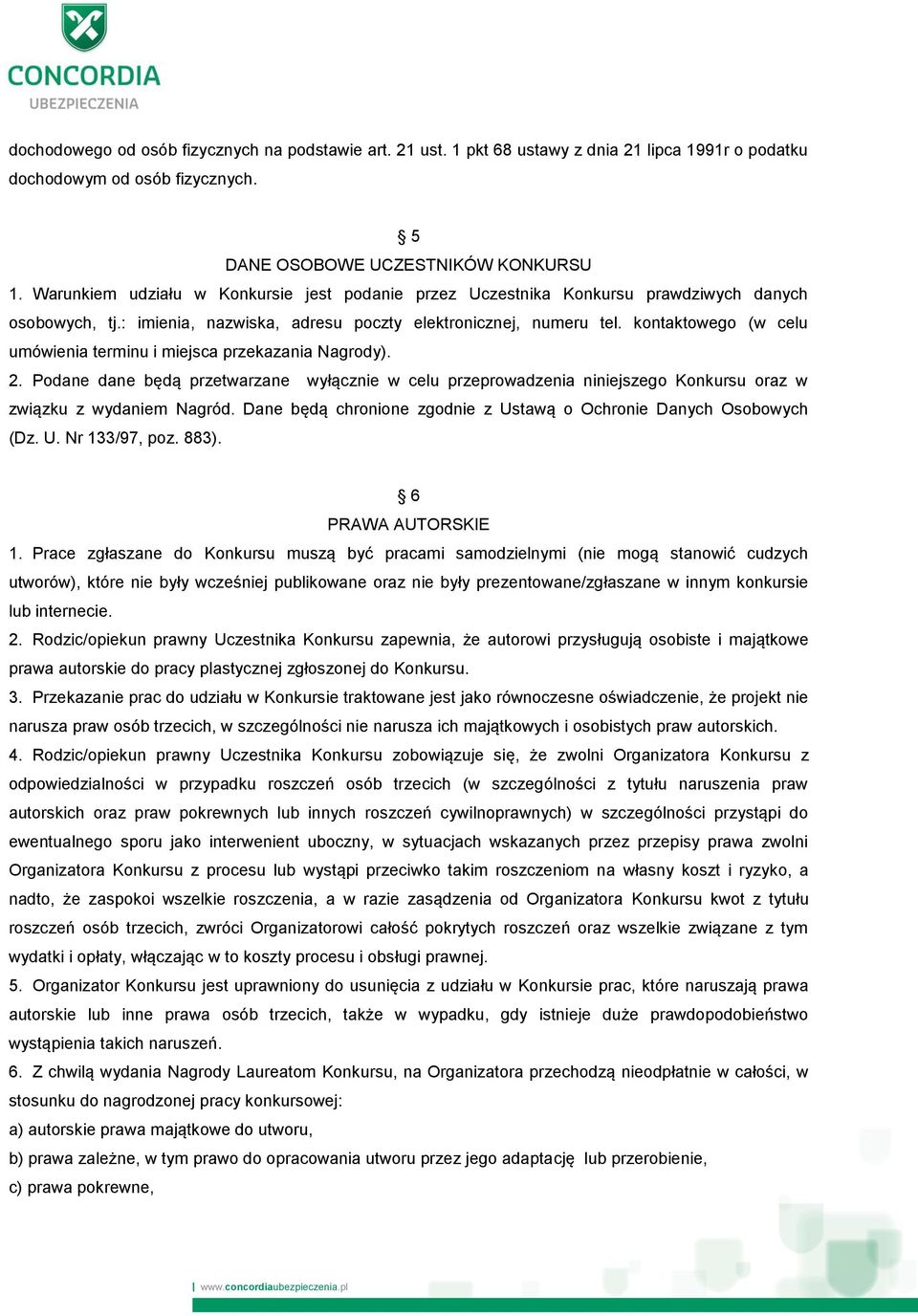 CONCORDIA
UBEZPIECZENIA

dochodowego od osób fizycznych na podstawie art. 21 ust. 1 pkt 68 ustawy z dnia 21 lipca 1991r o podatku dochodowym od osób fizycznych.

§ 5
DANE OSOBOWE UCZESTNIKÓW KONKURSU

1. Warunkiem udziału w Konkursie jest podanie przez Uczestnika Konkursu prawdziwych danych osobowych, tj.: imienia, nazwiska, adresu poczty elektronicznej, numeru tel. kontaktowego (w celu umówienia terminu i miejsca przekazania Nagrody).

2. Podane dane będą przetwarzane wyłącznie w celu przeprowadzenia niniejszego Konkursu oraz w związku z wydaniem Nagród. Dane będą chronione zgodnie z Ustawą o Ochronie Danych Osobowych (Dz. U. Nr 133/97, poz. 883).

§ 6
PRAWA AUTORSKIE

1. Prace zgłaszane do Konkursu muszą być pracami samodzielnymi (nie mogą stanowić cudzych utworów), które nie były wcześniej publikowane oraz nie były prezentowane/zgłaszane w innym konkursie lub internecie.

2. Rodzic/opiekun prawny Uczestnika Konkursu zapewnia, że autorowi przysługują osobiste i majątkowe prawa autorskie do pracy plastycznej zgłoszonej do Konkursu.

3. Przekazanie prac do udziału w Konkursie traktowane jest jako równoczesne oświadczenie, że projekt nie narusza praw osób trzecich, w szczególności nie narusza ich majątkowych i osobistych praw autorskich.

4. Rodzic/opiekun prawny Uczestnika Konkursu zobowiązuje się, że zwolni Organizatora Konkursu z odpowiedzialności w przypadku roszczeń osób trzecich (w szczególności z tytułu naruszenia praw autorskich oraz praw pokrewnych lub innych roszczeń cywilnoprawnych) w szczególności przystąpi do ewentualnego sporu jako interwenient uboczny, w sytuacjach wskazanych przez przepisy prawa zwolni Organizatora Konkursu z procesu lub wystąpi przeciwko takim roszczeniom na własny koszt i ryzyko, a nadto, że zaspokoi wszelkie roszczenia, a w razie zasądzenia od Organizatora Konkursu kwot z tytułu roszczeń osób trzecich, zwróci Organizatorowi całość pokrytych roszczeń oraz wszelkie związane z tym wydatki i opłaty, włączając w to koszty procesu i obsługi prawnej.

5. Organizator Konkursu jest uprawniony do usunięcia z udziału w Konkursie prac, które naruszają prawa autorskie lub inne prawa osób trzecich, także w wypadku, gdy istnieje duże prawdopodobieństwo wystąpienia takich naruszeń.

6. Z chwilą wydania Nagrody Laureatom Konkursu, na Organizatora przechodzą nieodpłatnie w całości, w stosunku do nagrodzonej pracy konkursowej:
a) autorskie prawa majątkowe do utworu,
b) prawa zależne, w tym prawo do opracowania utworu przez jego adaptację lub przerobienie,
c) prawa pokrewne,

www.concordiaubezpieczenia.pl